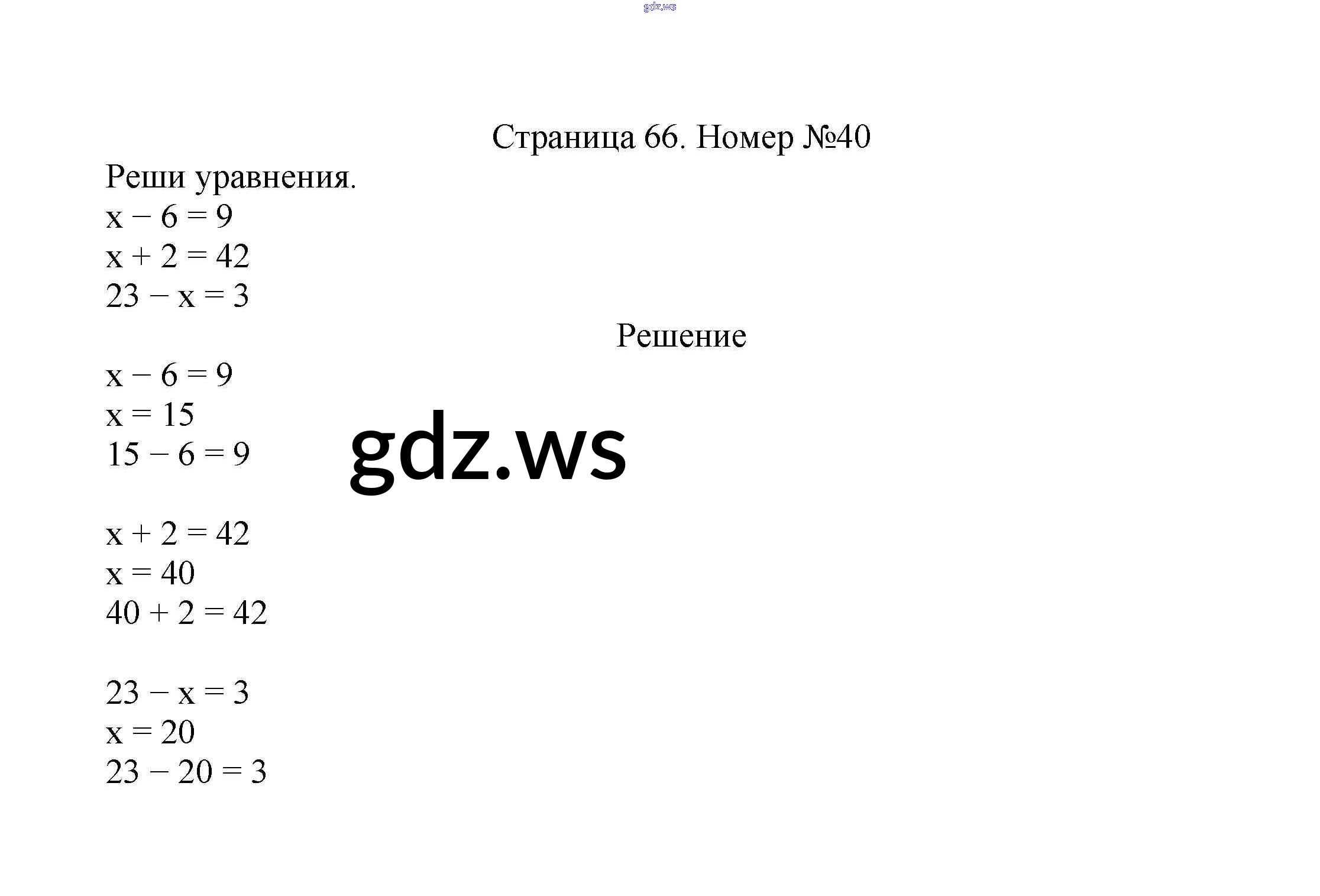 gdz.ws

Страница 66. Номер №40

Реши уравнения.
$x - 6 = 9$
$x + 2 = 42$
$23 - x = 3$

Решение

$x - 6 = 9$
$x = 15$
$15 - 6 = 9$

gdz.ws

$x + 2 = 42$
$x = 40$
$40 + 2 = 42$

$23 - x = 3$
$x = 20$
$23 - 20 = 3$